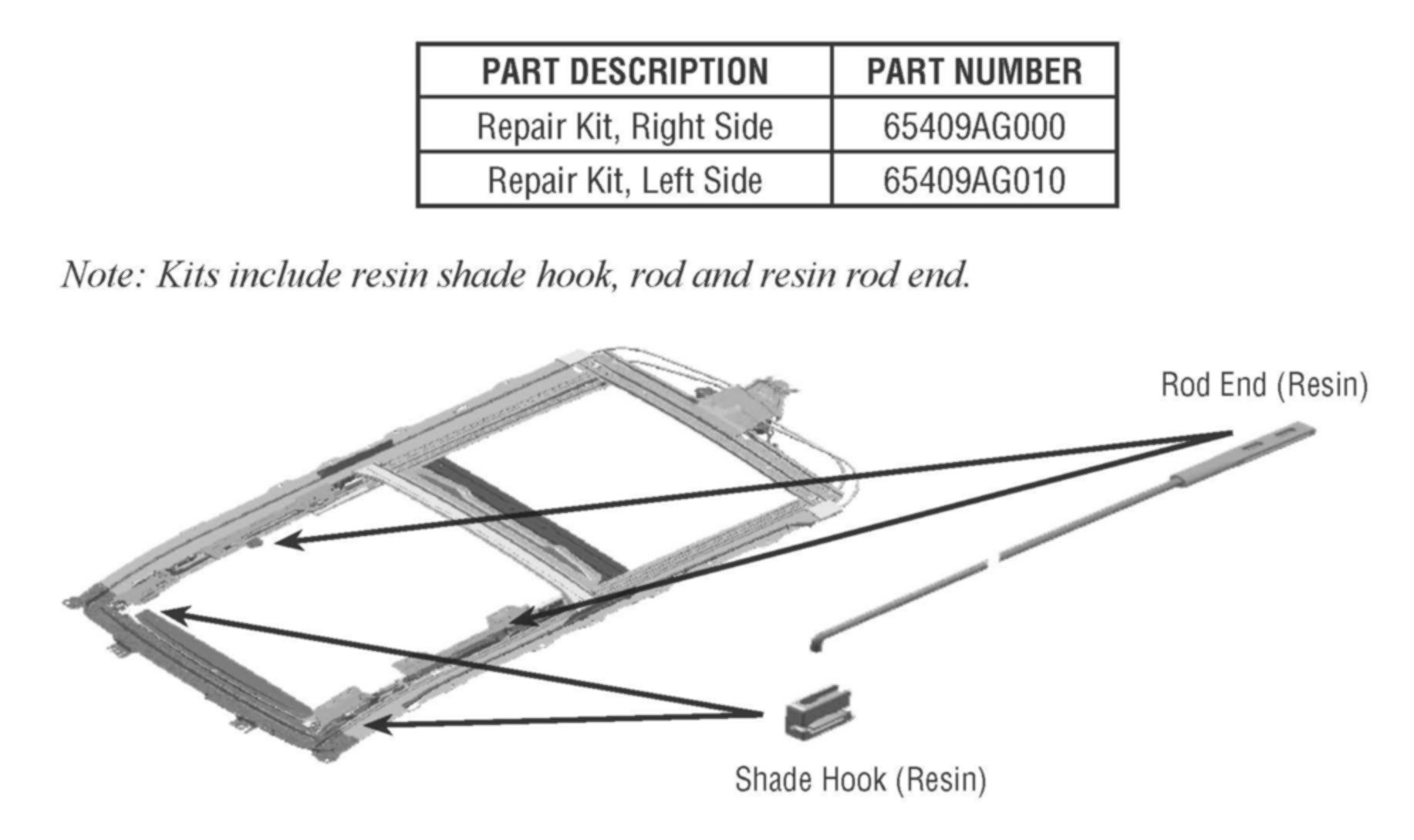 | PART DESCRIPTION | PART NUMBER |
|---|---|
| Repair Kit, Right Side | 65409AG000 |
| Repair Kit, Left Side | 65409AG010 |

Note: Kits include resin shade hook, rod and resin rod end.

Rod End (Resin)

Shade Hook (Resin)